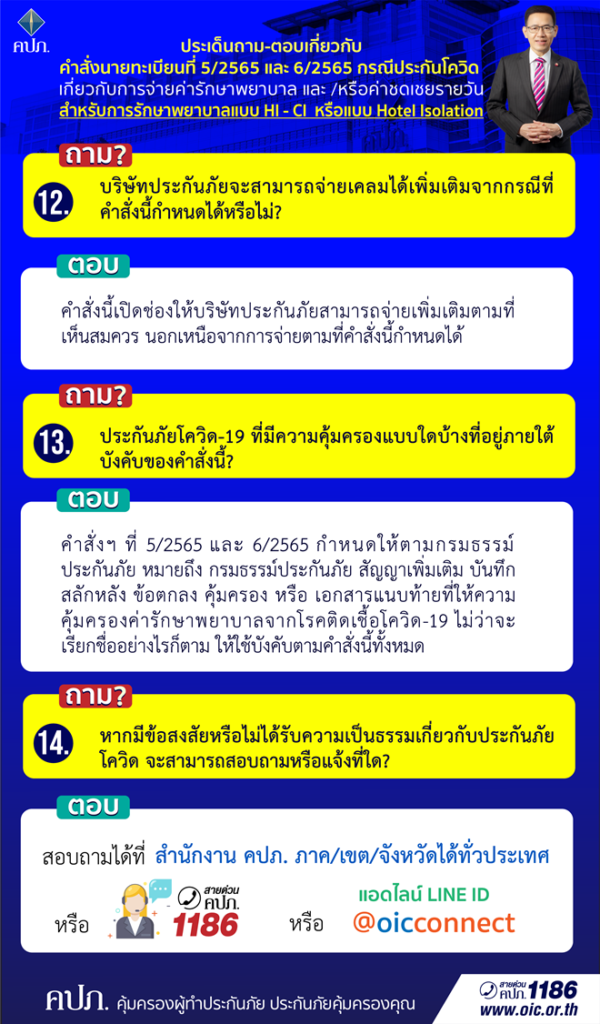 คปภ.

ประเด็นถาม-ตอบเกี่ยวกับ
คำสั่งนายทะเบียนที่ 5/2565 และ 6/2565 กรณีประกันโควิด
เกี่ยวกับการจ่ายค่ารักษาพยาบาล และ /หรือค่าชดเชยรายวัน
สำหรับการรักษาพยาบาลแบบ HI - CI หรือแบบ Hotel Isolation

ถาม?
12. บริษัทประกันภัยจะสามารถจ่ายเคลมได้เพิ่มเติมจากกรณีที่คำสั่งนี้กำหนดได้หรือไม่?

ตอบ
คำสั่งนี้เปิดช่องให้บริษัทประกันภัยสามารถจ่ายเพิ่มเติมตามที่เห็นสมควร นอกเหนือจากการจ่ายตามที่คำสั่งนี้กำหนดได้

ถาม?
13. ประกันภัยโควิด-19 ที่มีความคุ้มครองแบบใดบ้างที่อยู่ภายใต้บังคับของคำสั่งนี้?

ตอบ
คำสั่งฯ ที่ 5/2565 และ 6/2565 กำหนดให้ตามกรมธรรม์ประกันภัย หมายถึง กรมธรรม์ประกันภัย สัญญาเพิ่มเติม บันทึกสลักหลัง ข้อตกลง คุ้มครอง หรือ เอกสารแนบท้ายที่ให้ความคุ้มครองค่ารักษาพยาบาลจากโรคติดเชื้อโควิด-19 ไม่ว่าจะเรียกชื่ออย่างไรก็ตาม ให้ใช้บังคับตามคำสั่งนี้ทั้งหมด

ถาม?
14. หากมีข้อสงสัยหรือไม่ได้รับความเป็นธรรมเกี่ยวกับประกันภัยโควิด จะสามารถสอบถามหรือแจ้งที่ใด?

ตอบ
สอบถามได้ที่ สำนักงาน คปภ. ภาค/เขต/จังหวัดได้ทั่วประเทศ

หรือ สายด่วน คปภ. 1186 หรือ แอดไลน์ LINE ID @oicconnect

คปภ. คุ้มครองผู้ทำประกันภัย ประกันภัยคุ้มครองคุณ
สายด่วน คปภ. 1186
www.oic.or.th